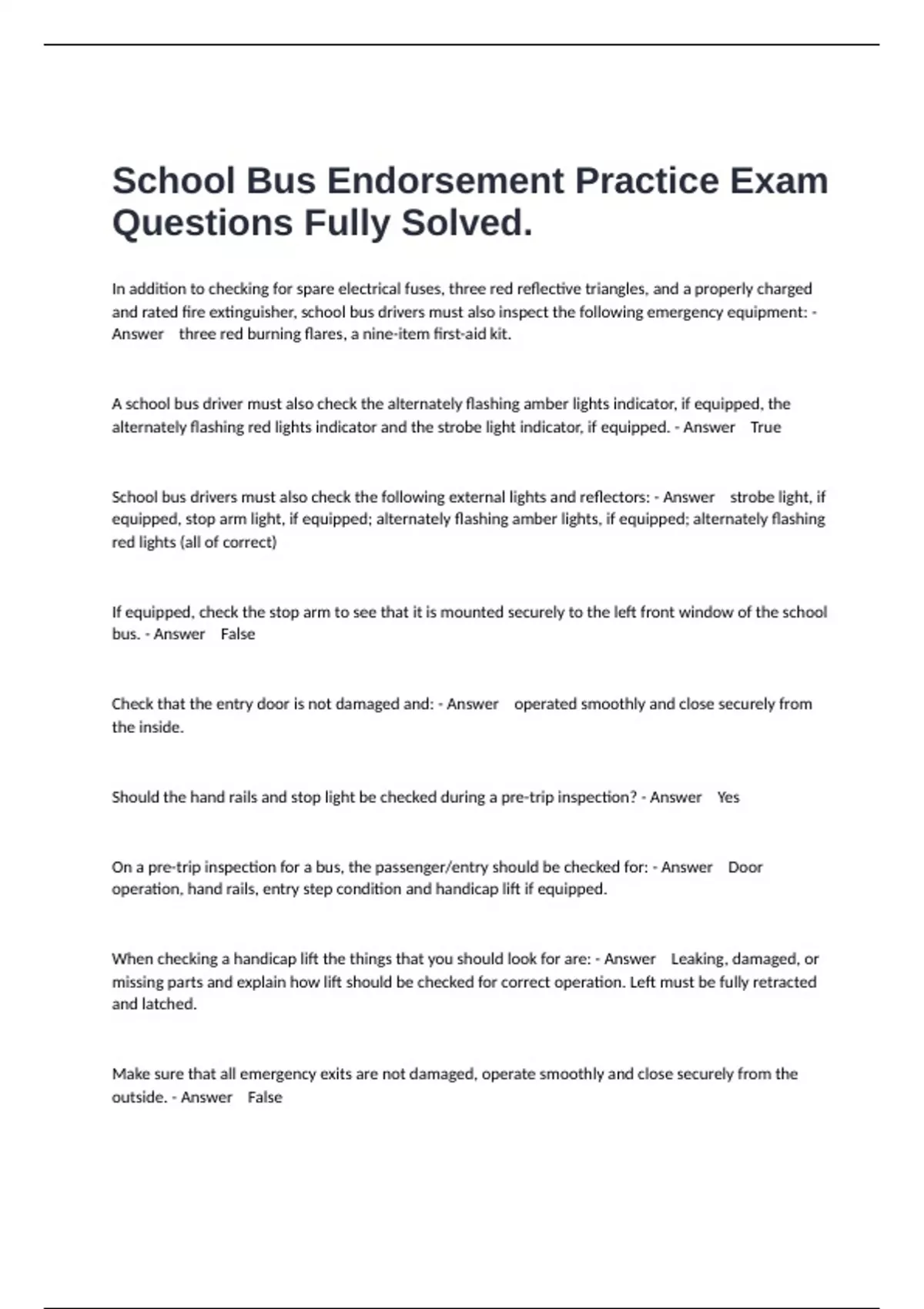 School Bus Endorsement Practice Exam Questions Fully Solved.

In addition to checking for spare electrical fuses, three red reflective triangles, and a properly charged and rated fire extinguisher, school bus drivers must also inspect the following emergency equipment: - Answer three red burning flares, a nine-item first-aid kit.

A school bus driver must also check the alternately flashing amber lights indicator, if equipped, the alternately flashing red lights indicator and the strobe light indicator, if equipped. - Answer True

School bus drivers must also check the following external lights and reflectors: - Answer strobe light, if equipped, stop arm light, if equipped; alternately flashing amber lights, if equipped; alternately flashing red lights (all of correct)

If equipped, check the stop arm to see that it is mounted securely to the left front window of the school bus. - Answer False

Check that the entry door is not damaged and: - Answer operated smoothly and close securely from the inside.

Should the hand rails and stop light be checked during a pre-trip inspection? - Answer Yes

On a pre-trip inspection for a bus, the passenger/entry should be checked for: - Answer Door operation, hand rails, entry step condition and handicap lift if equipped.

When checking a handicap lift the things that you should look for are: - Answer Leaking, damaged, or missing parts and explain how lift should be checked for correct operation. Left must be fully retracted and latched.

Make sure that all emergency exits are not damaged, operate smoothly and close securely from the outside. - Answer False